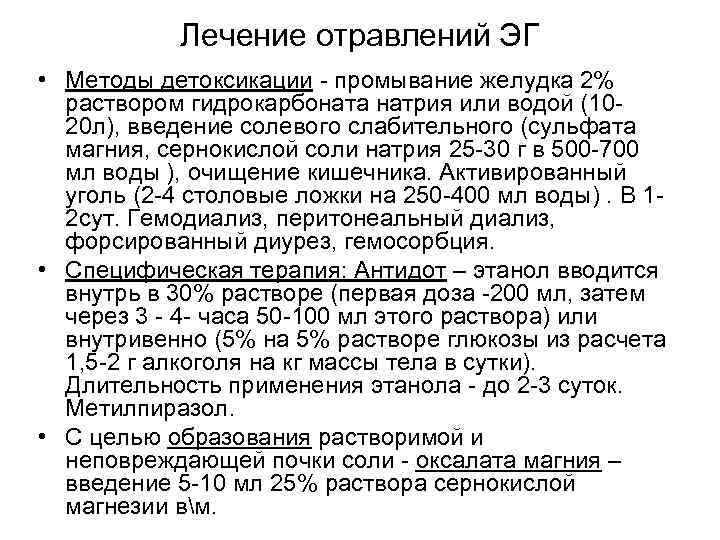 Лечение отравлений ЭГ

• Методы детоксикации - промывание желудка 2% раствором гидрокарбоната натрия или водой (10-20л), введение солевого слабительного (сульфата магния, сернокислой соли натрия 25-30 г в 500-700 мл воды ), очищение кишечника. Активированный уголь (2-4 столовые ложки на 250-400 мл воды) . В 1-2сут. Гемодиализ, перитонеальный диализ, форсированный диурез, гемосорбция.
• Специфическая терапия: Антидот – этанол вводится внутрь в 30% растворе (первая доза -200 мл, затем через 3 - 4- часа 50-100 мл этого раствора) или внутривенно (5% на 5% растворе глюкозы из расчета 1,5-2 г алкоголя на кг массы тела в сутки). Длительность применения этанола - до 2-3 суток. Метилпиразол.
• С целью образования растворимой и неповреждающей почки соли - оксалата магния – введение 5-10 мл 25% раствора сернокислой магнезии в\м.